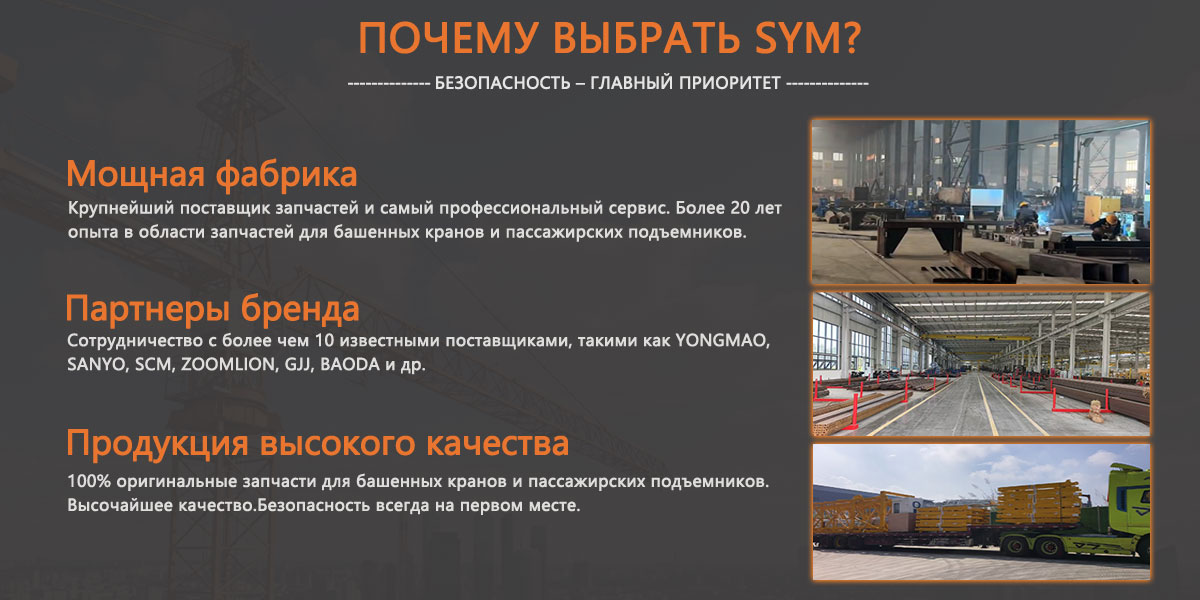 ПОЧЕМУ ВЫБРАТЬ SYM?

-------------- БЕЗОПАСНОСТЬ – ГЛАВНЫЙ ПРИОРИТЕТ --------------

Мощная фабрика

Крупнейший поставщик запчастей и самый профессиональный сервис. Более 20 лет опыта в области запчастей для башенных кранов и пассажирских подъемников.

Партнеры бренда

Сотрудничество с более чем 10 известными поставщиками, такими как YONGMAO, SANYO, SCM, ZOOMLION, GJJ, BAODA и др.

Продукция высокого качества

100% оригинальные запчасти для башенных кранов и пассажирских подъемников. Высочайшее качество.Безопасность всегда на первом месте.